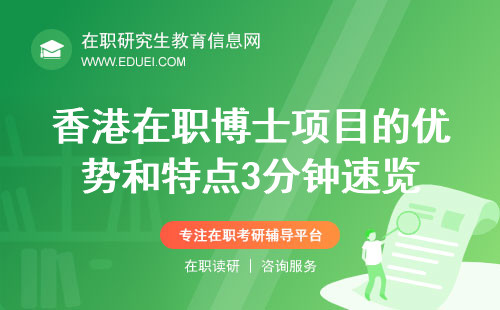 在职研究生教育信息网
WWW.EDUEI.COM

香港在职博士项目的优势和特点3分钟速览

专注在职考研辅导平台

在职读研 | 咨询服务